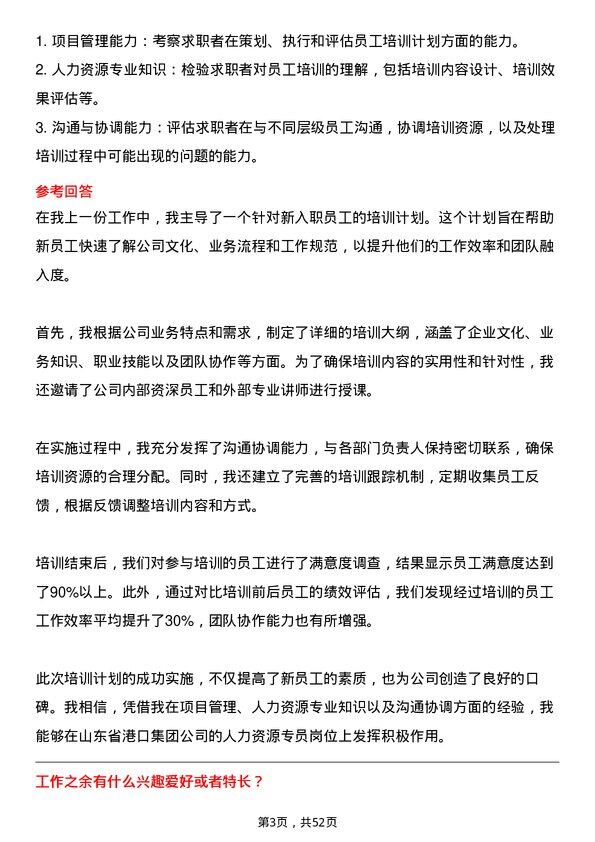 1. 项目管理能力：考察求职者在策划、执行和评估员工培训计划方面的能力。
2. 人力资源专业知识：检验求职者对员工培训的理解，包括培训内容设计、培训效果评估等。
3. 沟通与协调能力：评估求职者在与不同层级员工沟通，协调培训资源，以及处理培训过程中可能出现的问题的能力。

参考回答
在我上一份工作中，我主导了一个针对新入职员工的培训计划。这个计划旨在帮助新员工快速了解公司文化、业务流程和工作规范，以提升他们的工作效率和团队融入度。

首先，我根据公司业务特点和需求，制定了详细的培训大纲，涵盖了企业文化、业务知识、职业技能以及团队协作等方面。为了确保培训内容的实用性和针对性，我还邀请了公司内部资深员工和外部专业讲师进行授课。

在实施过程中，我充分发挥了沟通协调能力，与各部门负责人保持密切联系，确保培训资源的合理分配。同时，我还建立了完善的培训跟踪机制，定期收集员工反馈，根据反馈调整培训内容和方式。

培训结束后，我们对参与培训的员工进行了满意度调查，结果显示员工满意度达到了90%以上。此外，通过对比培训前后员工的绩效评估，我们发现经过培训的员工工作效率平均提升了30%，团队协作能力也有所增强。

此次培训计划的成功实施，不仅提高了新员工的素质，也为公司创造了良好的口碑。我相信，凭借我在项目管理、人力资源专业知识以及沟通协调方面的经验，我能够在山东省港口集团公司的人力资源专员岗位上发挥积极作用。

工作之余有什么兴趣爱好或者特长？

第3页，共52页